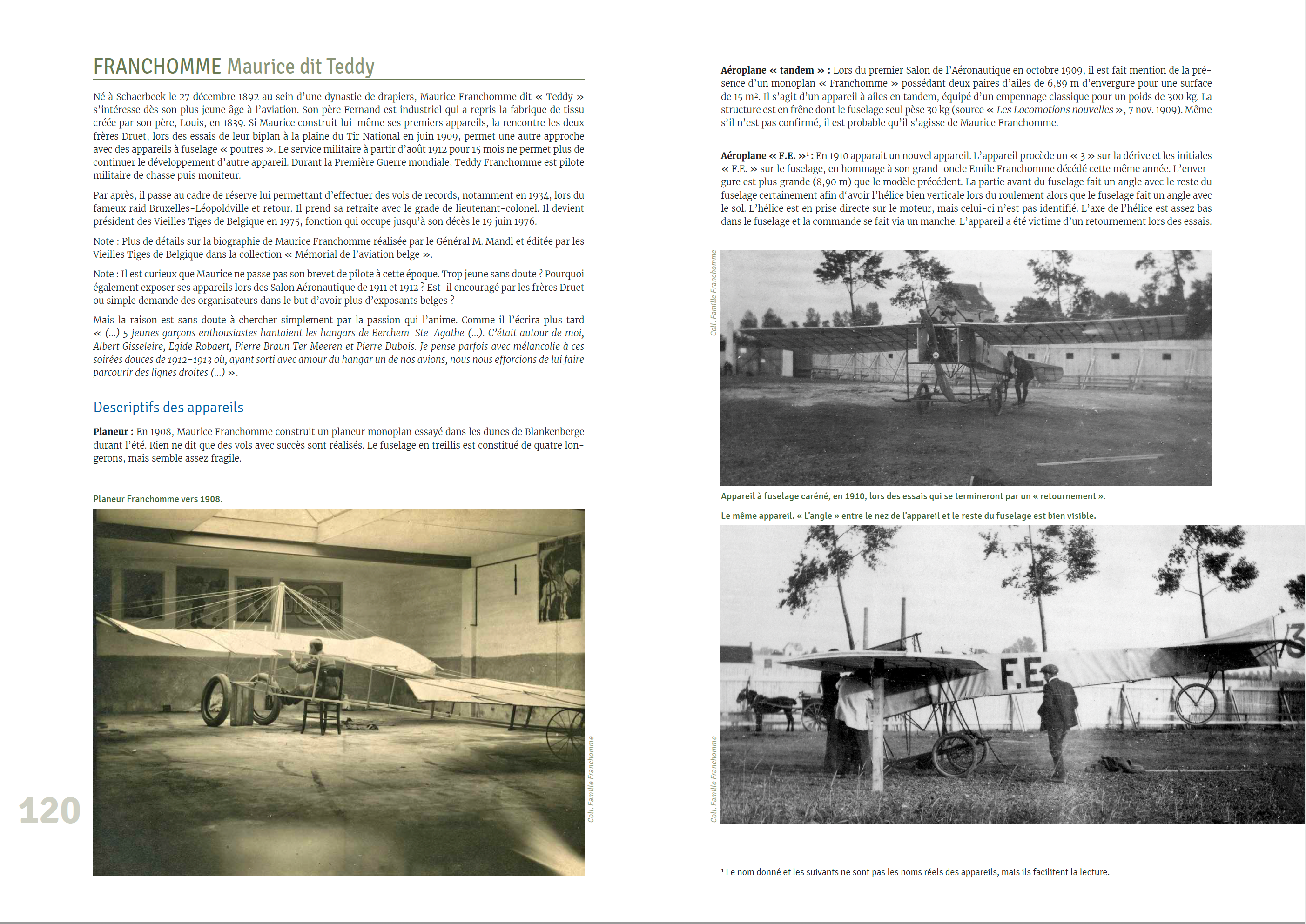 FRANCHOMME Maurice dit Teddy

Né à Schaerbeek le 27 décembre 1892 au sein d'une dynastie de drapiers, Maurice Franchomme dit « Teddy » s'intéresse dès son plus jeune âge à l'aviation. Son père Fernand est industriel qui a repris la fabrique de tissu créée par son père, Louis, en 1839. Si Maurice construit lui-même ses premiers appareils, la rencontre les deux frères Druet, lors des essais de leur biplan à la plaine du Tir National en juin 1909, permet une autre approche avec des appareils à fuselage « poutres ». Le service militaire à partir d'août 1912 pour 15 mois ne permet plus de continuer le développement d'autre appareil. Durant la Première Guerre mondiale, Teddy Franchomme est pilote militaire de chasse puis moniteur.

Par après, il passe au cadre de réserve lui permettant d'effectuer des vols de records, notamment en 1934, lors du fameux raid Bruxelles-Léopoldville et retour. Il prend sa retraite avec le grade de lieutenant-colonel. Il devient président des Vieilles Tiges de Belgique en 1975, fonction qui occupe jusqu'à son décès le 19 juin 1976.

Note : Plus de détails sur la biographie de Maurice Franchomme réalisée par le Général M. Mandl et éditée par les Vieilles Tiges de Belgique dans la collection « Mémorial de l'aviation belge ».

Note : Il est curieux que Maurice ne passe pas son brevet de pilote à cette époque. Trop jeune sans doute ? Pourquoi également exposer ses appareils lors des Salon Aéronautique de 1911 et 1912 ? Est-il encouragé par les frères Druet ou simple demande des organisateurs dans le but d'avoir plus d'exposants belges ?

Mais la raison est sans doute à chercher simplement par la passion qui l'anime. Comme il l'écrira plus tard « (...) 5 jeunes garçons enthousiastes hantaient les hangars de Berchem-Ste-Agathe (...). C'était autour de moi, Albert Gisseleire, Egide Robaert, Pierre Braun Ter Meeren et Pierre Dubois. Je pense parfois avec mélancolie à ces soirées douces de 1912-1913 où, ayant sorti avec amour du hangar un de nos avions, nous nous efforcions de lui faire parcourir des lignes droites (...) ».

Descriptifs des appareils

Planeur : En 1908, Maurice Franchomme construit un planeur monoplan essayé dans les dunes de Blankenberge durant l'été. Rien ne dit que des vols avec succès sont réalisés. Le fuselage en treillis est constitué de quatre longerons, mais semble assez fragile.

Planeur Franchomme vers 1908.

Coll. Famille Franchomme

120

Aéroplane « tandem » : Lors du premier Salon de l'Aéronautique en octobre 1909, il est fait mention de la présence d'un monoplan « Franchomme » possédant deux paires d'ailes de 6,89 m d'envergure pour une surface de 15 m². Il s'agit d'un appareil à ailes en tandem, équipé d'un empennage classique pour un poids de 300 kg. La structure est en frêne dont le fuselage seul pèse 30 kg (source « Les Locomotions nouvelles », 7 nov. 1909). Même s'il n'est pas confirmé, il est probable qu'il s'agisse de Maurice Franchomme.

Aéroplane « F.E. »¹ : En 1910 apparait un nouvel appareil. L'appareil procède un « 3 » sur la dérive et les initiales « F.E. » sur le fuselage, en hommage à son grand-oncle Emile Franchomme décédé cette même année. L'envergure est plus grande (8,90 m) que le modèle précédent. La partie avant du fuselage fait un angle avec le reste du fuselage certainement afin d'avoir l'hélice bien verticale lors du roulement alors que le fuselage fait un angle avec le sol. L'hélice est en prise directe sur le moteur, mais celui-ci n'est pas identifié. L'axe de l'hélice est assez bas dans le fuselage et la commande se fait via un manche. L'appareil a été victime d'un retournement lors des essais.

Coll. Famille Franchomme

Appareil à fuselage caréné, en 1910, lors des essais qui se termineront par un « retournement ».

Le même appareil. « L'angle » entre le nez de l'appareil et le reste du fuselage est bien visible.

F.E

3

Coll. Famille Franchomme

¹ Le nom donné et les suivants ne sont pas les noms réels des appareils, mais ils facilitent la lecture.